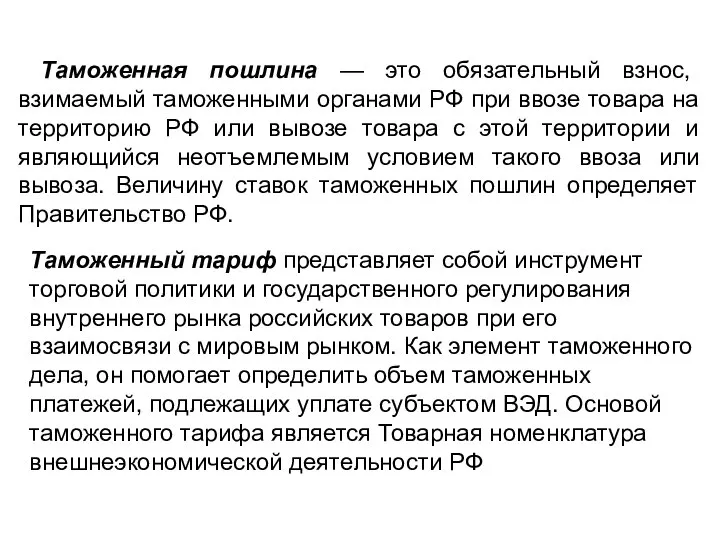 Таможенная пошлина — это обязательный взнос, взимаемый таможенными органами РФ при ввозе товара на территорию РФ или вывозе товара с этой территории и являющийся неотъемлемым условием такого ввоза или вывоза. Величину ставок таможенных пошлин определяет Правительство РФ.

Таможенный тариф представляет собой инструмент торговой политики и государственного регулирования внутреннего рынка российских товаров при его взаимосвязи с мировым рынком. Как элемент таможенного дела, он помогает определить объем таможенных платежей, подлежащих уплате субъектом ВЭД. Основой таможенного тарифа является Товарная номенклатура внешнеэкономической деятельности РФ